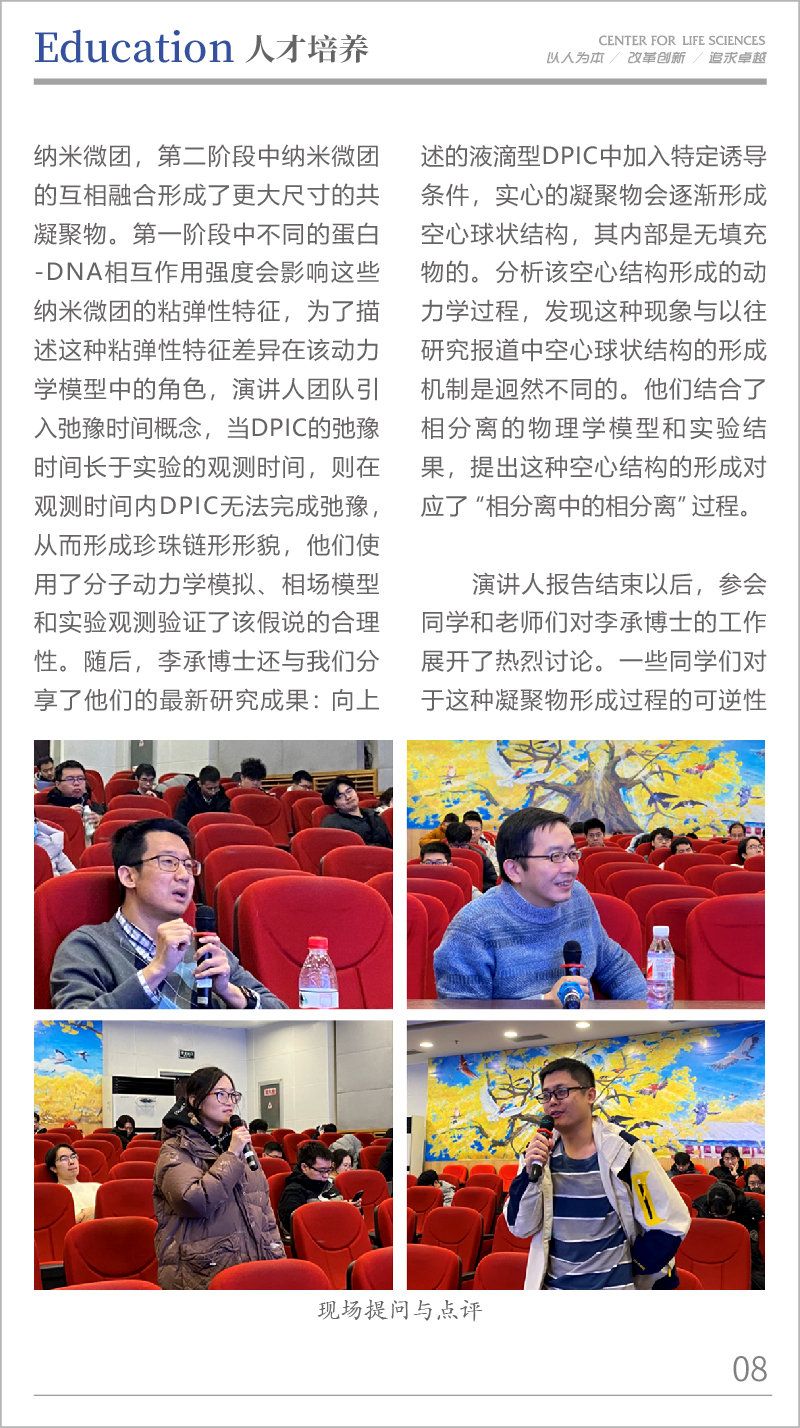 Education 人才培养

CENTER FOR LIFE SCIENCES
以人为本 / 改革创新 / 追求卓越

纳米微团，第二阶段中纳米微团的互相融合形成了更大尺寸的共凝聚物。第一阶段中不同的蛋白-DNA相互作用强度会影响这些纳米微团的粘弹性特征，为了描述这种粘弹性特征差异在该动力学模型中的角色，演讲人团队引入弛豫时间概念，当DPIC的弛豫时间长于实验的观测时间，则在观测时间内DPIC无法完成弛豫，从而形成珍珠链形形貌，他们使用了分子动力学模拟、相场模型和实验观测验证了该假说的合理性。随后，李承博士还与我们分享了他们的最新研究成果：向上述的液滴型DPIC中加入特定诱导条件，实心的凝聚物会逐渐形成空心球状结构，其内部是无填充物的。分析该空心结构形成的动力学过程，发现这种现象与以往研究报道中空心球状结构的形成机制是迥然不同的。他们结合了相分离的物理学模型和实验结果，提出这种空心结构的形成对应了“相分离中的相分离”过程。

演讲人报告结束以后，参会同学和老师们对李承博士的工作展开了热烈讨论。一些同学们对于这种凝聚物形成过程的可逆性

现场提问与点评

08